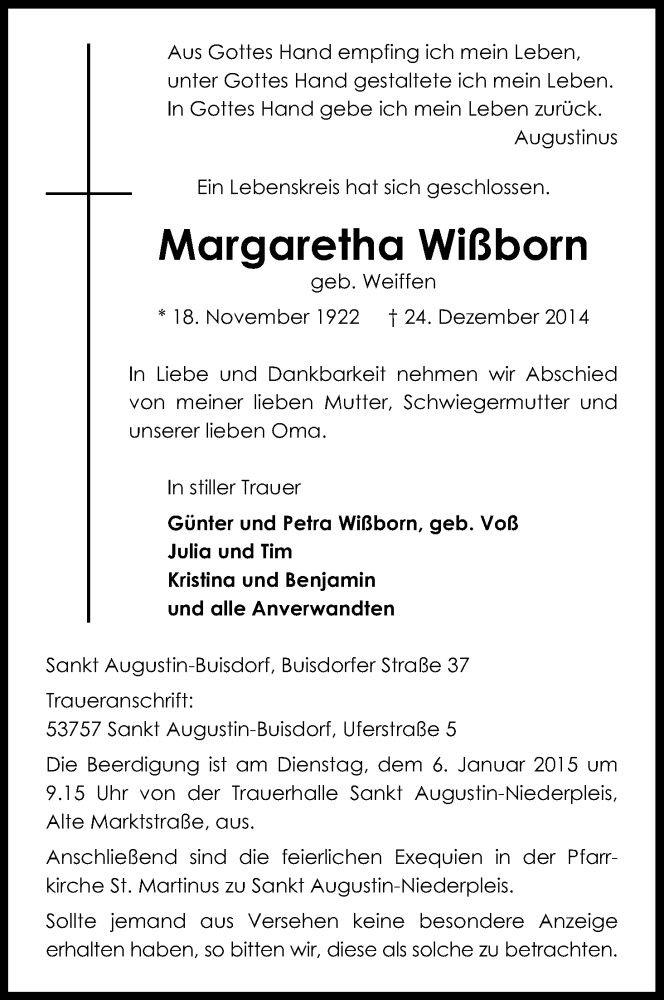 Aus Gottes Hand empfing ich mein Leben,
unter Gottes Hand gestaltete ich mein Leben.
In Gottes Hand gebe ich mein Leben zurück.
Augustinus

Ein Lebenskreis hat sich geschlossen.

Margaretha Wißborn
geb. Weiffen

* 18. November 1922 † 24. Dezember 2014

In Liebe und Dankbarkeit nehmen wir Abschied von meiner lieben Mutter, Schwiegermutter und unserer lieben Oma.

In stiller Trauer

Günter und Petra Wißborn, geb. Voß
Julia und Tim
Kristina und Benjamin
und alle Anverwandten

Sankt Augustin-Buisdorf, Buisdorfer Straße 37

Traueranschrift:
53757 Sankt Augustin-Buisdorf, Uferstraße 5

Die Beerdigung ist am Dienstag, dem 6. Januar 2015 um 9.15 Uhr von der Trauerhalle Sankt Augustin-Niederpleis, Alte Marktstraße, aus.

Anschließend sind die feierlichen Exequien in der Pfarrkirche St. Martinus zu Sankt Augustin-Niederpleis.

Sollte jemand aus Versehen keine besondere Anzeige erhalten haben, so bitten wir, diese als solche zu betrachten.